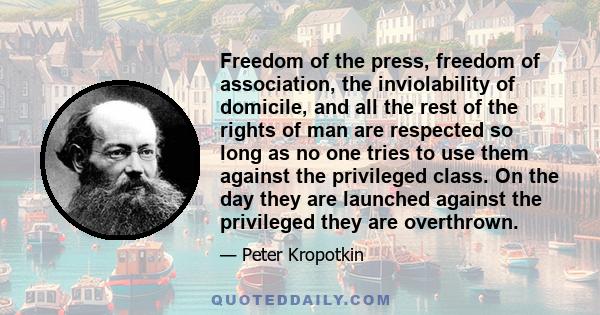 Freedom of the press, freedom of association, the inviolability of domicile, and all the rest of the rights of man are respected so long as no one tries to use them against the privileged class. On the day they are launched against the privileged they are overthrown.

— Peter Kropotkin

QUOTEDDAILY.COM